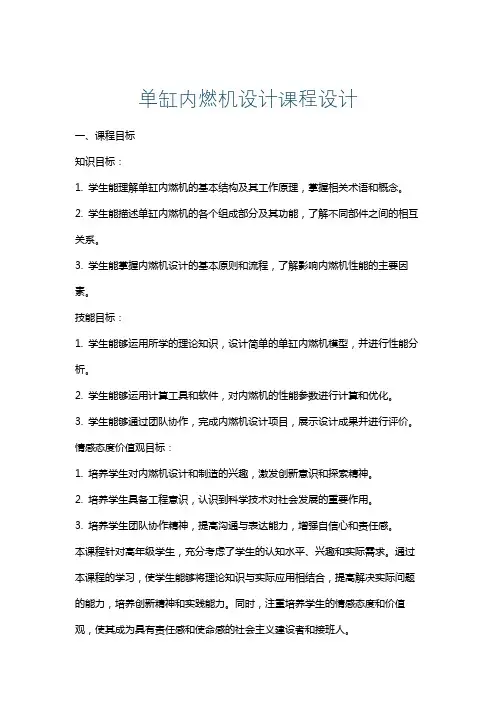 单缸内燃机设计课程设计

一、课程目标

知识目标：

1. 学生能理解单缸内燃机的基本结构及其工作原理，掌握相关术语和概念。

2. 学生能描述单缸内燃机的各个组成部分及其功能，了解不同部件之间的相互关系。

3. 学生能掌握内燃机设计的基本原则和流程，了解影响内燃机性能的主要因素。

技能目标：

1. 学生能够运用所学的理论知识，设计简单的单缸内燃机模型，并进行性能分析。

2. 学生能够运用计算工具和软件，对内燃机的性能参数进行计算和优化。

3. 学生能够通过团队协作，完成内燃机设计项目，展示设计成果并进行评价。

情感态度价值观目标：

1. 培养学生对内燃机设计和制造的兴趣，激发创新意识和探索精神。

2. 培养学生具备工程意识，认识到科学技术对社会发展的重要作用。

3. 培养学生团队协作精神，提高沟通与表达能力，增强自信心和责任感。

本课程针对高年级学生，充分考虑了学生的认知水平、兴趣和实际需求。通过本课程的学习，使学生能够将理论知识与实际应用相结合，提高解决实际问题的能力，培养创新精神和实践能力。同时，注重培养学生的情感态度和价值观，使其成为具有责任感和使命感的社会主义建设者和接班人。